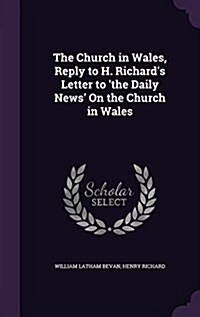 The Church in Wales, Reply to H. Richard's Letter to 'the Daily News' On the Church in Wales

Scholar
SELECT

WILLIAM LATHAM BEVAN, HENRY RICHARD